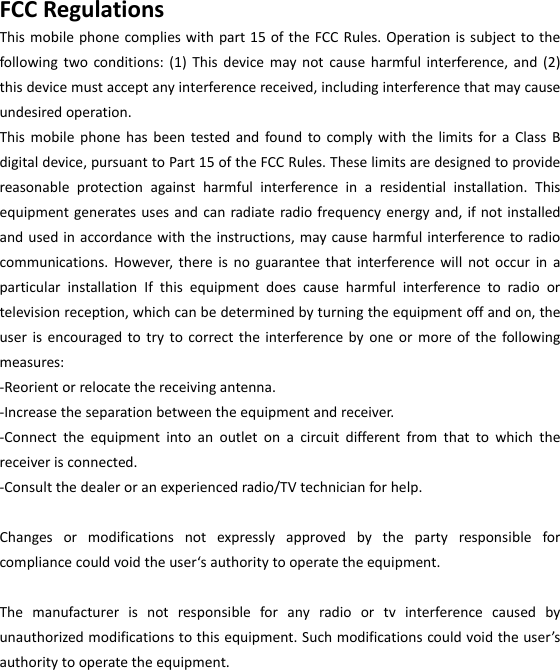 FCC Regulations

This mobile phone complies with part 15 of the FCC Rules. Operation is subject to the following two conditions: (1) This device may not cause harmful interference, and (2) this device must accept any interference received, including interference that may cause undesired operation.
This mobile phone has been tested and found to comply with the limits for a Class B digital device, pursuant to Part 15 of the FCC Rules. These limits are designed to provide reasonable protection against harmful interference in a residential installation. This equipment generates uses and can radiate radio frequency energy and, if not installed and used in accordance with the instructions, may cause harmful interference to radio communications. However, there is no guarantee that interference will not occur in a particular installation If this equipment does cause harmful interference to radio or television reception, which can be determined by turning the equipment off and on, the user is encouraged to try to correct the interference by one or more of the following measures:
-Reorient or relocate the receiving antenna.
-Increase the separation between the equipment and receiver.
-Connect the equipment into an outlet on a circuit different from that to which the receiver is connected.
-Consult the dealer or an experienced radio/TV technician for help.

Changes or modifications not expressly approved by the party responsible for compliance could void the user‘s authority to operate the equipment.

The manufacturer is not responsible for any radio or tv interference caused by unauthorized modifications to this equipment. Such modifications could void the user’s authority to operate the equipment.